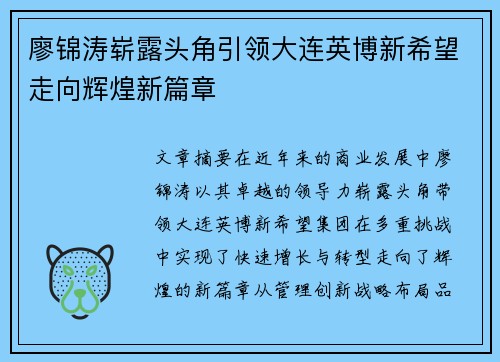 廖锦涛崭露头角引领大连英博新希望走向辉煌新篇章

文章摘要在近年来的商业发展中廖锦涛以其卓越的领导力崭露头角带领大连英博新希望集团在多重挑战中实现了快速增长与转型走向了辉煌的新篇章从管理创新战略布局品